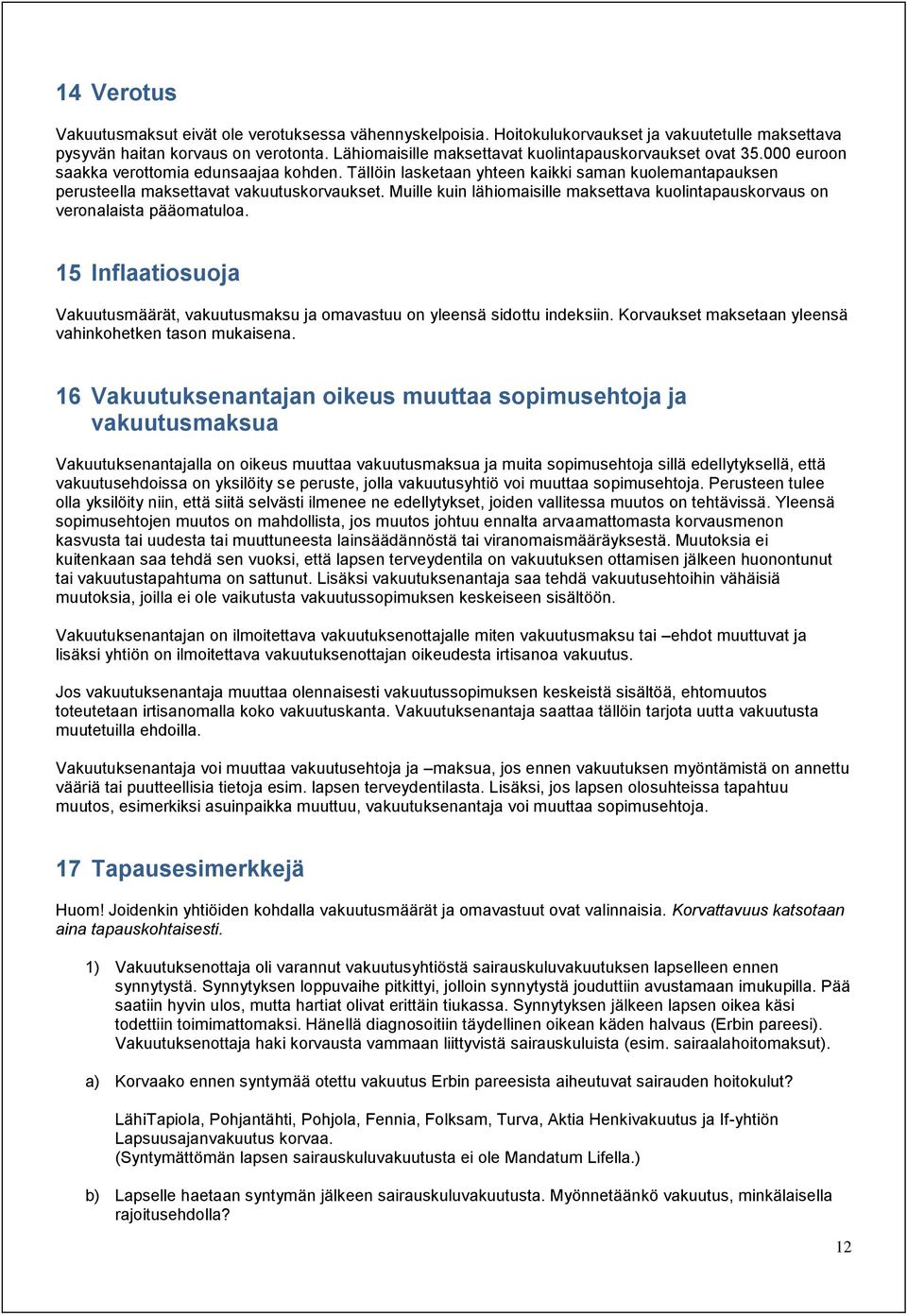 14 Verotus

Vakuutusmaksut eivät ole verotuksessa vähennyskelpoisia. Hoitokulukorvaukset ja vakuutetulle maksettava pysyvän haitan korvaus on verotonta. Lähiomaisille maksettavat kuolintapauskorvaukset ovat 35.000 euroon saakka verottomia edunsaajaa kohden. Tällöin lasketaan yhteen kaikki saman kuolemantapauksen perusteella maksettavat vakuutuskorvaukset. Muille kuin lähiomaisille maksettava kuolintapauskorvaus on veronalaista pääomatuloa.

15 Inflaatiosuoja

Vakuutusmäärät, vakuutusmaksu ja omavastuu on yleensä sidottu indeksiin. Korvaukset maksetaan yleensä vahinkohetken tason mukaisena.

16 Vakuutuksenantajan oikeus muuttaa sopimusehtoja ja vakuutusmaksua

Vakuutuksenantajalla on oikeus muuttaa vakuutusmaksua ja muita sopimusehtoja sillä edellytyksellä, että vakuutusehdoissa on yksilöity se peruste, jolla vakuutusyhtiö voi muuttaa sopimusehtoja. Perusteen tulee olla yksilöity niin, että siitä selvästi ilmenee ne edellytykset, joiden vallitessa muutos on tehtävissä. Yleensä sopimusehtojen muutos on mahdollista, jos muutos johtuu ennalta arvaamattomasta korvausmenon kasvusta tai uudesta tai muuttuneesta lainsäädännöstä tai viranomaismääräyksestä. Muutoksia ei kuitenkaan saa tehdä sen vuoksi, että lapsen terveydentila on vakuutuksen ottamisen jälkeen huonontunut tai vakuutustapahtuma on sattunut. Lisäksi vakuutuksenantaja saa tehdä vakuutusehtoihin vähäisiä muutoksia, joilla ei ole vaikutusta vakuutussopimuksen keskeiseen sisältöön.

Vakuutuksenantajan on ilmoitettava vakuutuksenottajalle miten vakuutusmaksu tai –ehdot muuttuvat ja lisäksi yhtiön on ilmoitettava vakuutuksenottajan oikeudesta irtisanoa vakuutus.

Jos vakuutuksenantaja muuttaa olennaisesti vakuutussopimuksen keskeistä sisältöä, ehtomuutos toteutetaan irtisanomalla koko vakuutuskanta. Vakuutuksenantaja saattaa tällöin tarjota uutta vakuutusta muutetuilla ehdoilla.

Vakuutuksenantaja voi muuttaa vakuutusehtoja ja –maksua, jos ennen vakuutuksen myöntämistä on annettu vääriä tai puutteellisia tietoja esim. lapsen terveydentilasta. Lisäksi, jos lapsen olosuhteissa tapahtuu muutos, esimerkiksi asuinpaikka muuttuu, vakuutuksenantaja voi muuttaa sopimusehtoja.

17 Tapausesimerkkejä

Huom! Joidenkin yhtiöiden kohdalla vakuutusmäärät ja omavastuut ovat valinnaisia. Korvattavuus katsotaan aina tapauskohtaisesti.

1) Vakuutuksenottaja oli varannut vakuutusyhtiöstä sairauskuluvakuutuksen lapselleen ennen synnytystä. Synnytyksen loppuvaihe pitkittyi, jolloin synnytystä jouduttiin avustamaan imukupilla. Pää saatiin hyvin ulos, mutta hartiat olivat erittäin tiukassa. Synnytyksen jälkeen lapsen oikea käsi todettiin toimimattomaksi. Hänellä diagnosoitiin täydellinen oikean käden halvaus (Erbin pareesi). Vakuutuksenottaja haki korvausta vammaan liittyvistä sairauskuluista (esim. sairaalahoitomaksut).

a) Korvaako ennen syntymää otettu vakuutus Erbin pareesista aiheutuvat sairauden hoitokulut?

LähiTapiola, Pohjantähti, Pohjola, Fennia, Folksam, Turva, Aktia Henkivakuutus ja If-yhtiön Lapsuusajanvakuutus korvaa.
(Syntymättömän lapsen sairauskuluvakuutusta ei ole Mandatum Lifella.)

b) Lapselle haetaan syntymän jälkeen sairauskuluvakuutusta. Myönnetäänkö vakuutus, minkälaisella rajoitusehdolla?

12